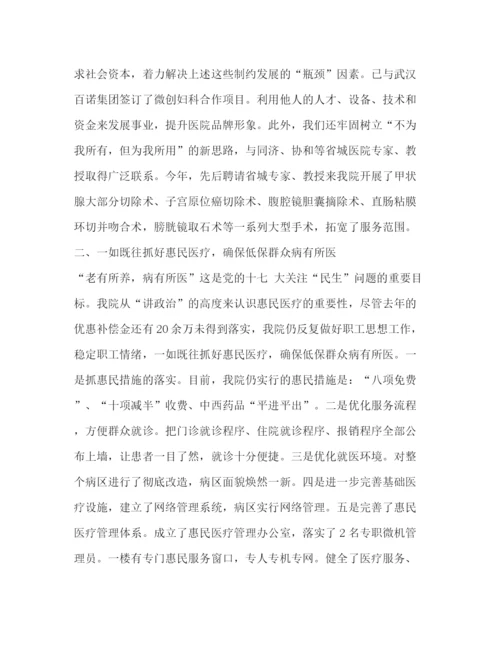 求社会资本，着力解决上述这些制约发展的“瓶颈”因素。已与武汉百诺集团签订了微创妇科合作项目。利用他人的人才、设备、技术和资金来发展事业，提升医院品牌形象。此外，我们还牢固树立“不为我所有，但为我所用”的新思路，与同济、协和等省城医院专家、教授取得广泛联系。今年，先后聘请省城专家、教授来我院开展了甲状腺大部分切除术、子宫原位癌切除术、腹腔镜胆囊摘除术、直肠粘膜环切并吻合术，膀胱镜取石术等一系列大型手术，拓宽了服务范围。

二、一如既往抓好惠民医疗，确保低保群众病有所医

“老有所养，病有所医”这是党的十七 大关注“民生”问题的重要目标。我院从“讲政治”的高度来认识惠民医疗的重要性，尽管去年的优惠补偿金还有20余万未得到落实，我院仍反复做好职工思想工作，稳定职工情绪，一如既往抓好惠民医疗，确保低保群众病有所医。一是抓惠民措施的落实。目前，我院仍实行的惠民措施是：“八项免费”、“十项减半”收费、中西药品“平进平出”。二是优化服务流程，方便群众就诊。把门诊就诊程序、住院就诊程序、报销程序全部公布上墙，让患者一目了然，就诊十分便捷。三是优化就医环境。对整个病区进行了彻底改造，病区面貌焕然一新。四是进一步完善基础医疗设施，建立了网络管理系统，病区实行网络管理。五是完善了惠民医疗管理体系。成立了惠民医疗管理办公室，落实了2名专职微机管理员。一楼有专门惠民服务窗口，专人专机专网。健全了医疗服务、